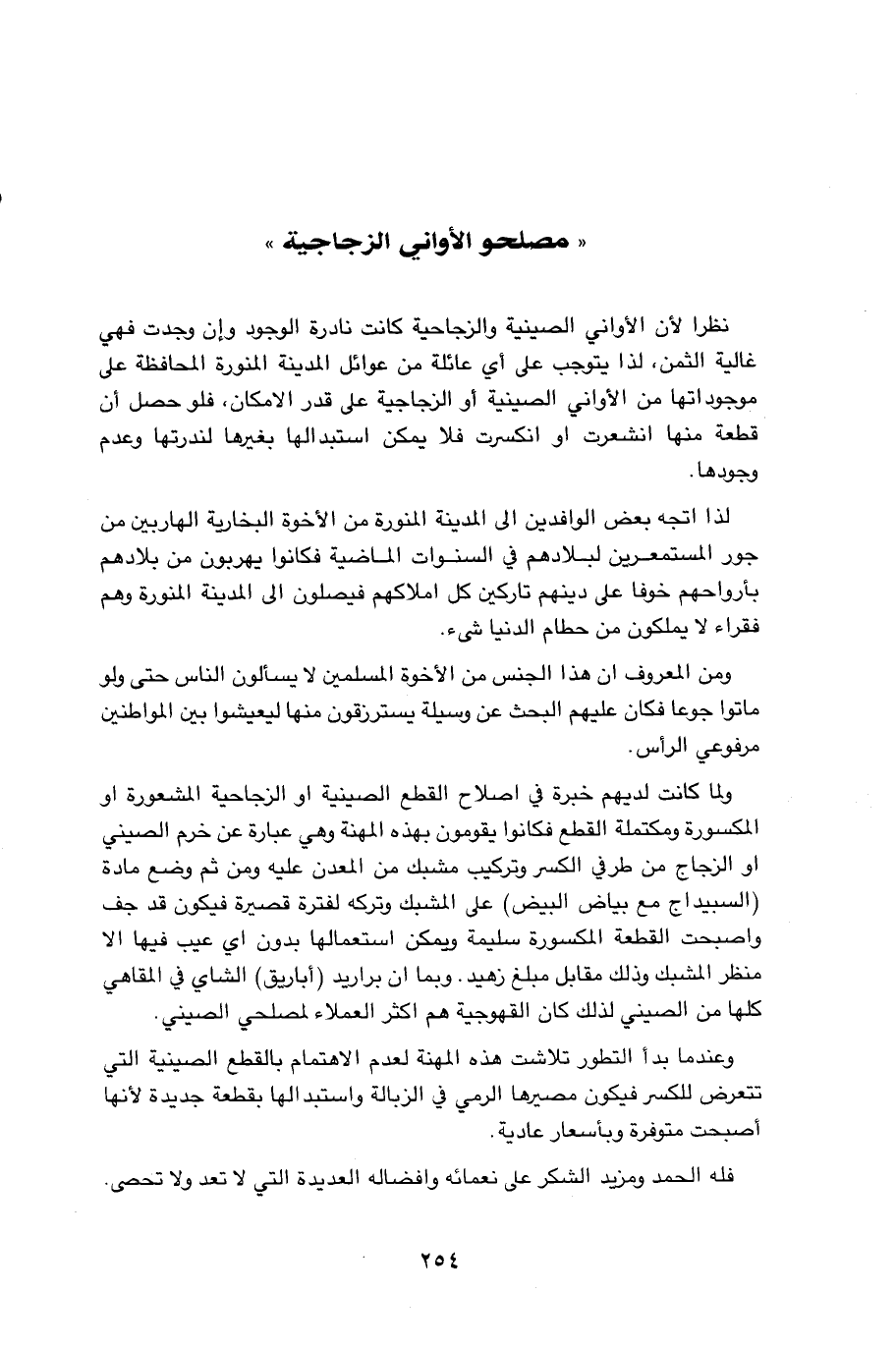 « مصلحو الأواني الزجاجية »

نظرا لأن الأواني الصينية والزجاجية كانت نادرة الوجود وإن وجدت فهي غالية الثمن، لذا يتوجب على أي عائلة من عوائل المدينة المنورة المحافظة على موجوداتها من الأواني الصينية أو الزجاجية على قدر الامكان، فلو حصل أن قطعة منها انشعرت او انكسرت فلا يمكن استبدالها بغيرها لندرتها وعدم وجودها.

لذا اتجه بعض الوافدين الى المدينة المنورة من الأخوة البخارية الهاربين من جور المستعمرين لبلادهم في السنوات الماضية فكانوا يهربون من بلادهم بأرواحهم خوفا على دينهم تاركين كل املاكهم فيصلون الى المدينة المنورة وهم فقراء لا يملكون من حطام الدنيا شيء.

ومن المعروف ان هذا الجنس من الأخوة المسلمين لا يسألون الناس حتى ولو ماتوا جوعا فكان عليهم البحث عن وسيلة يسترزقون منها ليعيشوا بين المواطنين مرفوعي الرأس.

ولما كانت لديهم خبرة في اصلاح القطع الصينية او الزجاجية المشعورة او المكسورة ومكتملة القطع فكانوا يقومون بهذه المهنة وهي عبارة عن خرم الصيني او الزجاج من طرفي الكسر وتركيب مشبك من المعدن عليه ومن ثم وضع مادة (السبيداج مع بياض البيض) على المشبك وتركه لفترة قصيرة فيكون قد جف واصبحت القطعة المكسورة سليمة ويمكن استعمالها بدون اي عيب فيها الا منظر المشبك وذلك مقابل مبلغ زهيد. وبما ان براريد (أباريق) الشاي في المقاهي كلها من الصيني لذلك كان القهوجية هم اكثر العملاء لمصلحي الصيني.

وعندما بدأ التطور تلاشت هذه المهنة لعدم الاهتمام بالقطع الصينية التي تتعرض للكسر فيكون مصيرها الرمي في الزبالة واستبدالها بقطعة جديدة لأنها أصبحت متوفرة وبأسعار عادية.

فله الحمد ومزيد الشكر على نعمائه وافضاله العديدة التي لا تعد ولا تحصى.

٢٥٤